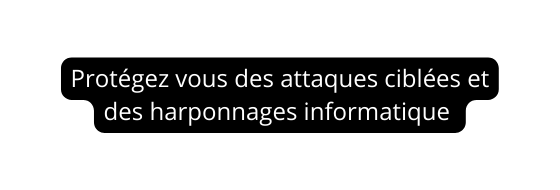 Protégez vous des attaques ciblées et des harponnages informatique